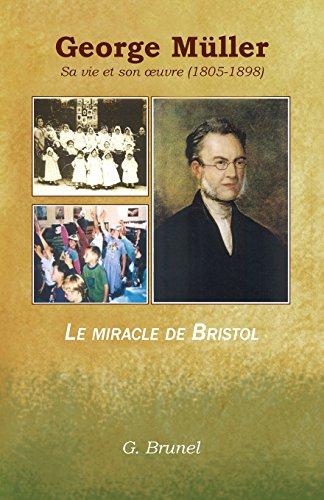 George Müller

Sa vie et son œuvre (1805-1898)

LE MIRACLE DE BRISTOL

G. Brunel